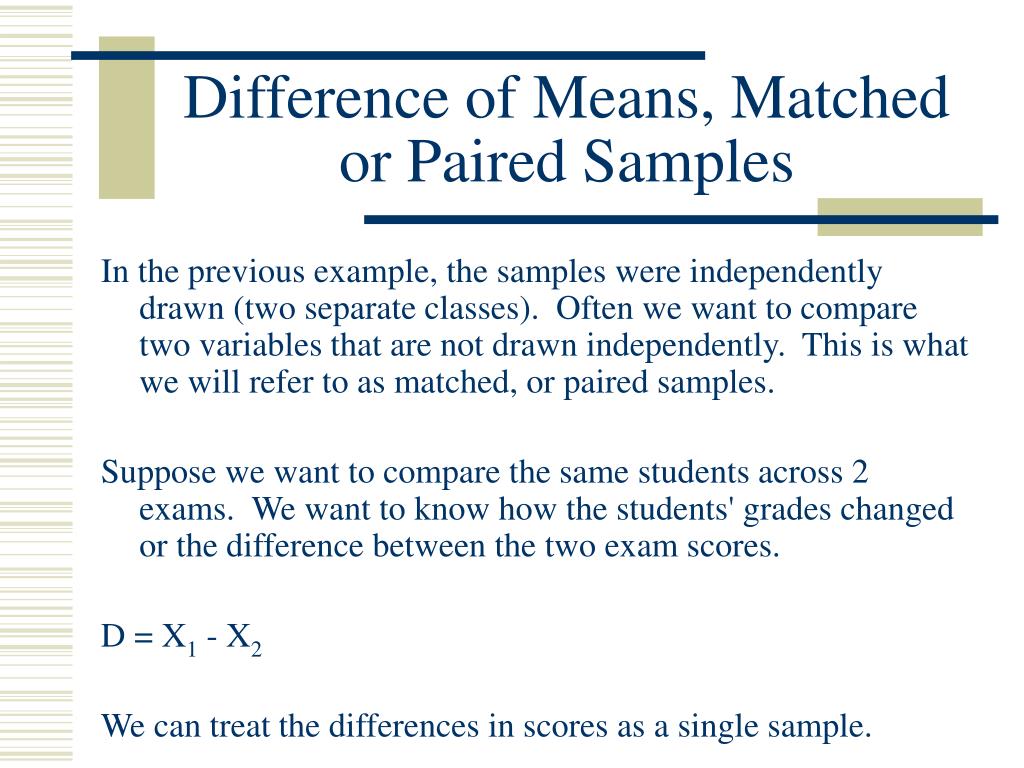 Difference of Means, Matched or Paired Samples

In the previous example, the samples were independently drawn (two separate classes). Often we want to compare two variables that are not drawn independently. This is what we will refer to as matched, or paired samples.

Suppose we want to compare the same students across 2 exams. We want to know how the students' grades changed or the difference between the two exam scores.

$D = X_1 - X_2$

We can treat the differences in scores as a single sample.